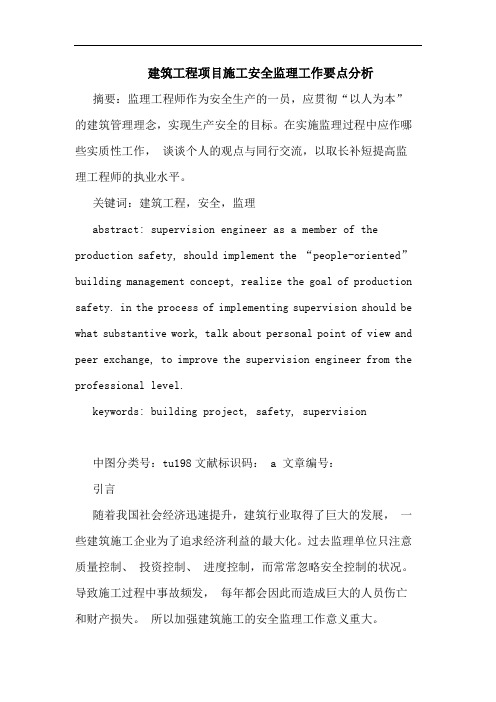 建筑工程项目施工安全监理工作要点分析

摘要：监理工程师作为安全生产的一员，应贯彻“以人为本”的建筑管理理念，实现生产安全的目标。在实施监理过程中应作哪些实质性工作， 谈谈个人的观点与同行交流，以取长补短提高监理工程师的执业水平。

关键词：建筑工程，安全，监理

abstract: supervision engineer as a member of the production safety, should implement the “people-oriented” building management concept, realize the goal of production safety. in the process of implementing supervision should be what substantive work, talk about personal point of view and peer exchange, to improve the supervision engineer from the professional level.

keywords: building project, safety, supervision

中图分类号：tu198 文献标识码： a 文章编号：

引言

随着我国社会经济迅速提升，建筑行业取得了巨大的发展， 一些建筑施工企业为了追求经济利益的最大化。过去监理单位只注意质量控制、 投资控制、 进度控制，而常常忽略安全控制的状况。导致施工过程中事故频发， 每年都会因此而造成巨大的人员伤亡和财产损失。 所以加强建筑施工的安全监理工作意义重大。